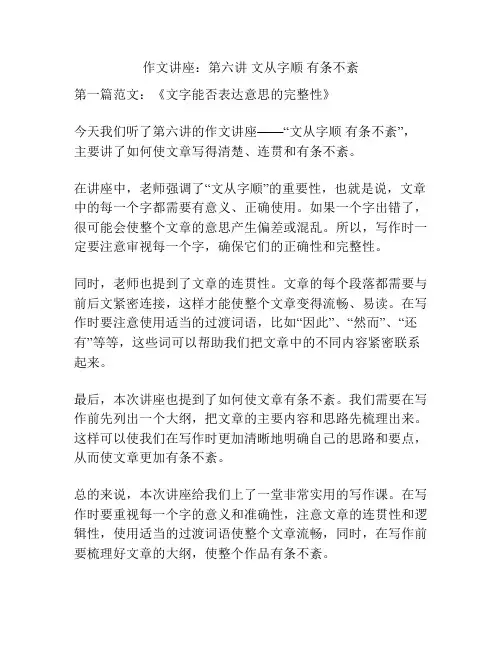 作文讲座：第六讲 文从字顺 有条不紊

第一篇范文：《文字能否表达意思的完整性》

今天我们听了第六讲的作文讲座——“文从字顺 有条不紊”，主要讲了如何使文章写得清楚、连贯和有条不紊。

在讲座中，老师强调了“文从字顺”的重要性，也就是说，文章中的每一个字都需要有意义、正确使用。如果一个字出错了，很可能会使整个文章的意思产生偏差或混乱。所以，写作时一定要注意审视每一个字，确保它们的正确性和完整性。

同时，老师也提到了文章的连贯性。文章的每个段落都需要与前后文紧密连接，这样才能使整个文章变得流畅、易读。在写作时要注意使用适当的过渡词语，比如“因此”、“然而”、“还有”等等，这些词可以帮助我们把文章中的不同内容紧密联系起来。

最后，本次讲座也提到了如何使文章有条不紊。我们需要在写作前先列出一个大纲，把文章的主要内容和思路先梳理出来。这样可以使我们在写作时更加清晰地明确自己的思路和要点，从而使文章更加有条不紊。

总的来说，本次讲座给我们上了一堂非常实用的写作课。在写作时要重视每一个字的意义和准确性，注意文章的连贯性和逻辑性，使用适当的过渡词语使整个文章流畅，同时，在写作前要梳理好文章的大纲，使整个作品有条不紊。